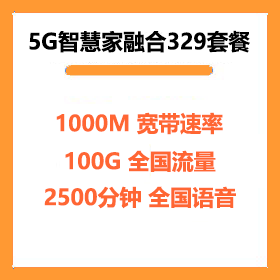 5G智慧家融合329套餐

1000M 宽带速率

100G 全国流量

2500分钟 全国语音